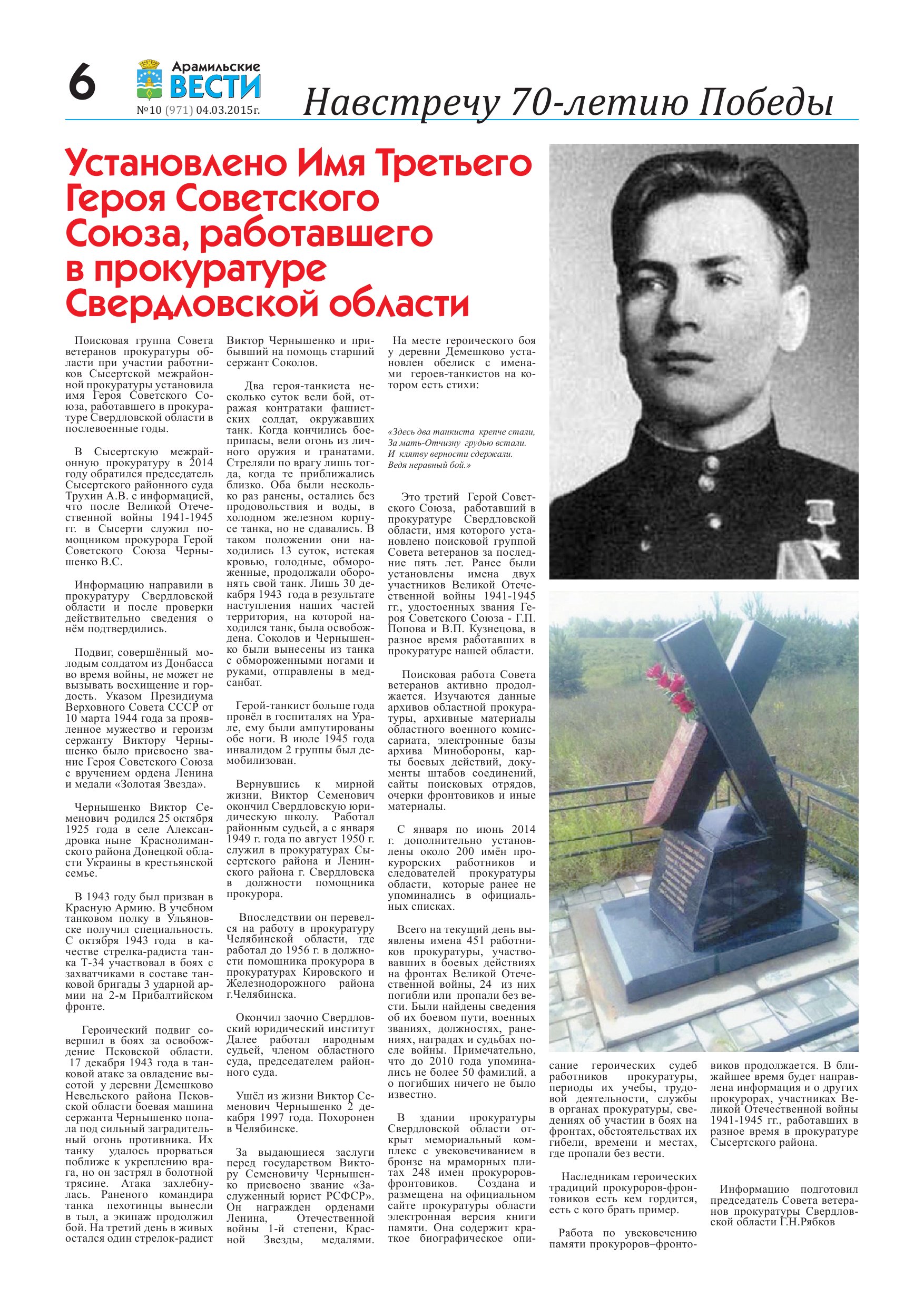 6

Арамильские ВЕСТИ
№10 (971) 04.03.2015г.

Навстречу 70-летию Победы

Установлено Имя Третьего Героя Советского Союза, работавшего в прокуратуре Свердловской области

Поисковая группа Совета ветеранов прокуратуры области при участии работников Сысертской межрайонной прокуратуры установила имя Героя Советского Союза, работавшего в прокуратуре Свердловской области в послевоенные годы.

В Сысертскую межрайонную прокуратуру в 2014 году обратился председатель Сысертского районного суда Трухин А.В. с информацией, что после Великой Отечественной войны 1941-1945 гг. в Сысерти служил помощником прокурора Герой Советского Союза Чернышенко В.С.

Информацию направили в прокуратуру Свердловской области и после проверки действительно сведения о нём подтвердились.

Подвиг, совершённый молодым солдатом из Донбасса во время войны, не может не вызывать восхищение и гордость. Указом Президиума Верховного Совета СССР от 10 марта 1944 года за проявленное мужество и героизм сержанту Виктору Чернышенко было присвоено звание Героя Советского Союза с вручением ордена Ленина и медали «Золотая Звезда».

Чернышенко Виктор Семенович родился 25 октября 1925 года в селе Александровка ныне Краснолиманского района Донецкой области Украины в крестьянской семье.

В 1943 году был призван в Красную Армию. В учебном танковом полку в Ульяновске получил специальность. С октября 1943 года в качестве стрелка-радиста танка Т-34 участвовал в боях с захватчиками в составе танковой бригады 3 ударной армии на 2-м Прибалтийском фронте.

Героический подвиг совершил в боях за освобождение Псковской области. 17 декабря 1943 года в танковой атаке за овладение высотой у деревни Демешково Невельского района Псковской области боевая машина сержанта Чернышенко попала под сильный заградительный огонь противника. Их танку удалось прорваться поближе к укреплению врага, но он застрял в болотной трясине. Атака захлебнулась. Раненого командира танка пехотинцы вынесли в тыл, а экипаж продолжил бой. На третий день в живых остался один стрелок-радист Виктор Чернышенко и прибывший на помощь старший сержант Соколов.

Два героя-танкиста несколько суток вели бой, отражая контратаки фашистских солдат, окружавших танк. Когда кончились боеприпасы, вели огонь из личного оружия и гранатами. Стреляли по врагу лишь тогда, когда те приближались близко. Оба были несколько раз ранены, остались без продовольствия и воды, в холодном железном корпусе танка, но не сдавались. В таком положении они находились 13 суток, истекая кровью, голодные, обмороженные, продолжали оборонять свой танк. Лишь 30 декабря 1943 года в результате наступления наших частей территория, на которой находился танк, была освобождена. Соколов и Чернышенко были вынесены из танка с обмороженными ногами и руками, отправлены в медсанбат.

Герой-танкист больше года провёл в госпиталях на Урале, ему были ампутированы обе ноги. В июле 1945 года инвалидом 2 группы был демобилизован.

Вернувшись к мирной жизни, Виктор Семенович окончил Свердловскую юридическую школу. Работал районным судьей, а с января 1949 г. года по август 1950 г. служил в прокуратурах Сысертского района и Ленинского района г. Свердловска в должности помощника прокурора.

Впоследствии он перевелся на работу в прокуратуру Челябинской области, где работал до 1956 г. в должности помощника прокурора в прокуратурах Кировского и Железнодорожного района г.Челябинска.

Окончил заочно Свердловский юридический институт Далее работал народным судьей, членом областного суда, председателем районного суда.

Ушёл из жизни Виктор Семенович Чернышенко 2 декабря 1997 года. Похоронен в Челябинске.

За выдающиеся заслуги перед государством Виктору Семеновичу Чернышенко присвоено звание «Заслуженный юрист РСФСР». Он награжден орденами Ленина, Отечественной войны 1-й степени, Красной Звезды, медалями.

На месте героического боя у деревни Демешково установлен обелиск с именами героев-танкистов на котором есть стихи:

«Здесь два танкиста крепче стали,
За мать-Отчизну грудью встали.
И клятву верности сдержали.
Ведя неравный бой.»

Это третий Герой Советского Союза, работавший в прокуратуре Свердловской области, имя которого установлено поисковой группой Совета ветеранов за последние пять лет. Ранее были установлены имена двух участников Великой Отечественной войны 1941-1945 гг., удостоенных звания Героя Советского Союза - Г.П. Попова и В.П. Кузнецова, в разное время работавших в прокуратуре нашей области.

Поисковая работа Совета ветеранов активно продолжается. Изучаются данные архивов областной прокуратуры, архивные материалы областного военного комиссариата, электронные базы архива Минобороны, карты боевых действий, документы штабов соединений, сайты поисковых отрядов, очерки фронтовиков и иные материалы.

С января по июнь 2014 г. дополнительно установлены около 200 имён прокурорских работников и следователей прокуратуры области, которые ранее не упоминались в официальных списках.

Всего на текущий день выявлены имена 451 работников прокуратуры, участвовавших в боевых действиях на фронтах Великой Отечественной войны, 24 из них погибли или пропали без вести. Были найдены сведения об их боевом пути, военных званиях, должностях, ранениях, наградах и судьбах после войны. Примечательно, что до 2010 года упоминались не более 50 фамилий, а о погибших ничего не было известно.

В здании прокуратуры Свердловской области открыт мемориальный комплекс с увековечиванием в бронзе на мраморных плитах 248 имен прокуроров-фронтовиков. Создана и размещена на официальном сайте прокуратуры области электронная версия книги памяти. Она содержит краткое биографическое описание героических судеб работников прокуратуры, периоды их учебы, трудовой деятельности, службы в органах прокуратуры, сведениях об участии в боях на фронтах, обстоятельствах их гибели, времени и местах, где пропали без вести.

Наследникам героических традиций прокуроров-фронтовиков есть кем гордится, есть с кого брать пример.

Работа по увековечению памяти прокуроров–фронтовиков продолжается. В ближайшее время будет направлена информация и о других прокурорах, участниках Великой Отечественной войны 1941-1945 гг., работавших в разное время в прокуратуре Сысертского района.

Информацию подготовил председатель Совета ветеранов прокуратуры Свердловской области Г.Н.Рябков